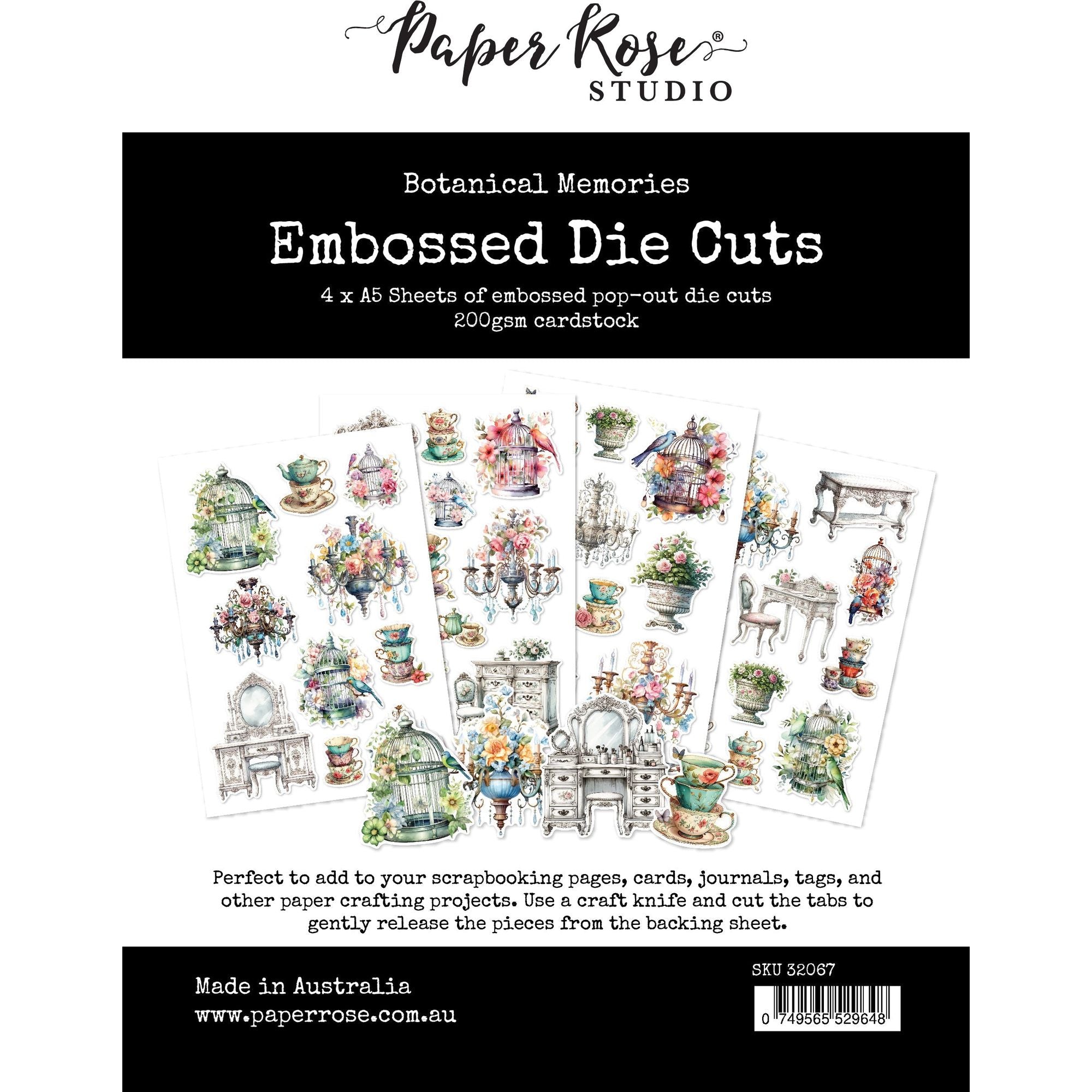 Paper Rose®
STUDIO

Botanical Memories

Embossed Die Cuts

4 x A5 Sheets of embossed pop-out die cuts
200gsm cardstock

Perfect to add to your scrapbooking pages, cards, journals, tags, and other paper crafting projects. Use a craft knife and cut the tabs to gently release the pieces from the backing sheet.

Made in Australia
www.paperrose.com.au

SKU 32067

0 749565 529648